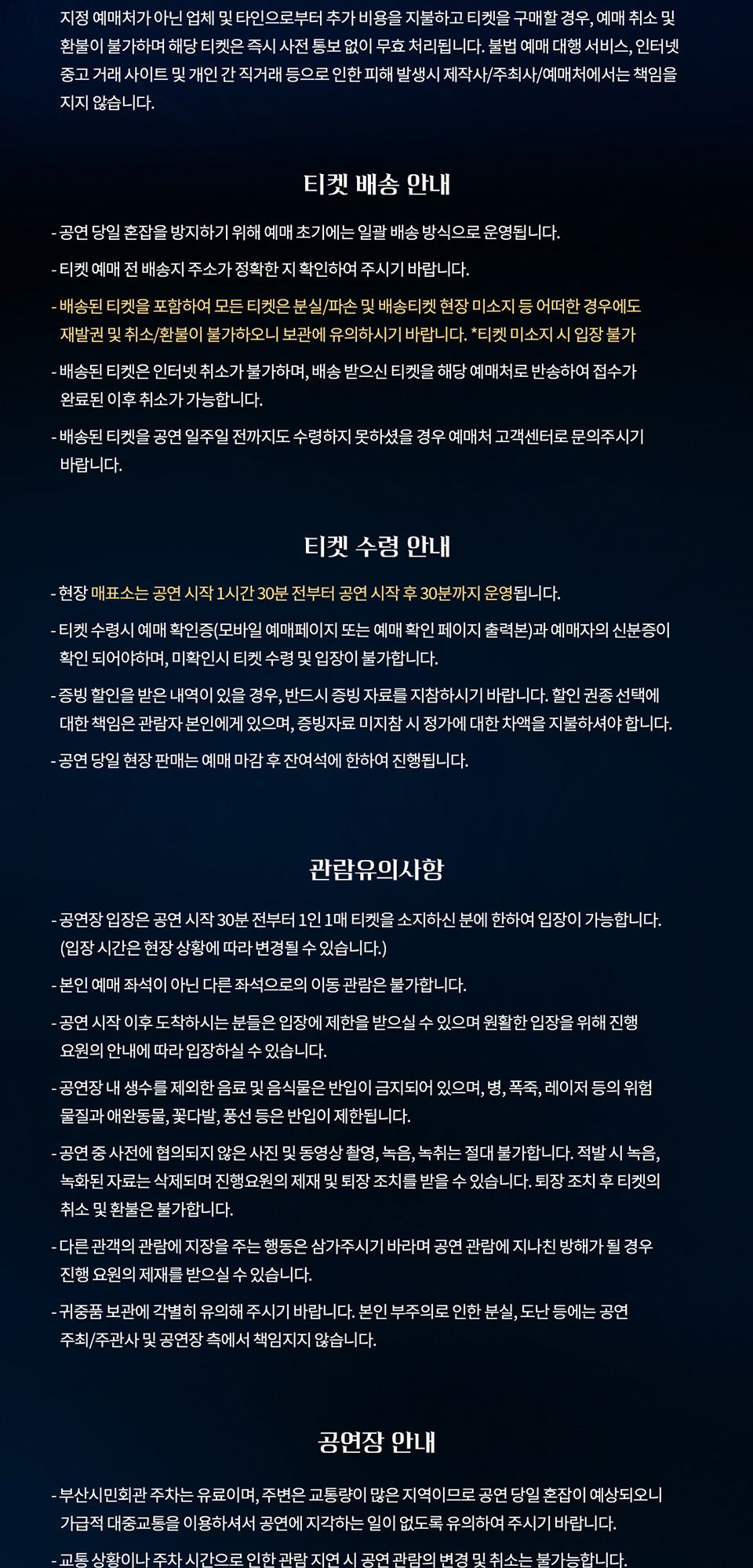 지정 예매처가 아닌 업체 및 타인으로부터 추가 비용을 지불하고 티켓을 구매할 경우, 예매 취소 및 환불이 불가하며 해당 티켓은 즉시 사전 통보 없이 무효 처리됩니다. 불법 예매 대행 서비스, 인터넷 중고 거래 사이트 및 개인 간 직거래 등으로 인한 피해 발생시 제작사/주최사/예매처에서는 책임을 지지 않습니다.

티켓 배송 안내

- 공연 당일 혼잡을 방지하기 위해 예매 초기에는 일괄 배송 방식으로 운영됩니다.

- 티켓 예매 전 배송지 주소가 정확한 지 확인하여 주시기 바랍니다.

- 배송된 티켓을 포함하여 모든 티켓은 분실/파손 및 배송티켓 현장 미소지 등 어떠한 경우에도 재발권 및 취소/환불이 불가하오니 보관에 유의하시기 바랍니다. *티켓 미소지 시 입장 불가

- 배송된 티켓은 인터넷 취소가 불가하며, 배송 받으신 티켓을 해당 예매처로 반송하여 접수가 완료된 이후 취소가 가능합니다.

- 배송된 티켓을 공연 일주일 전까지도 수령하지 못하셨을 경우 예매처 고객센터로 문의주시기 바랍니다.

티켓 수령 안내

- 현장 매표소는 공연 시작 1시간 30분 전부터 공연 시작 후 30분까지 운영됩니다.

- 티켓 수령시 예매 확인증(모바일 예매페이지 또는 예매 확인 페이지 출력본)과 예매자의 신분증이 확인 되어야하며, 미확인시 티켓 수령 및 입장이 불가합니다.

- 증빙 할인을 받은 내역이 있을 경우, 반드시 증빙 자료를 지참하시기 바랍니다. 할인 권종 선택에 대한 책임은 관람자 본인에게 있으며, 증빙자료 미지참 시 정가에 대한 차액을 지불하셔야 합니다.

- 공연 당일 현장 판매는 예매 마감 후 잔여석에 한하여 진행됩니다.

관람유의사항

- 공연장 입장은 공연 시작 30분 전부터 1인 1매 티켓을 소지하신 분에 한하여 입장이 가능합니다. (입장 시간은 현장 상황에 따라 변경될 수 있습니다.)

- 본인 예매 좌석이 아닌 다른 좌석으로의 이동 관람은 불가합니다.

- 공연 시작 이후 도착하시는 분들은 입장에 제한을 받으실 수 있으며 원활한 입장을 위해 진행 요원의 안내에 따라 입장하실 수 있습니다.

- 공연장 내 생수를 제외한 음료 및 음식물은 반입이 금지되어 있으며, 병, 폭죽, 레이저 등의 위험 물질과 애완동물, 꽃다발, 풍선 등은 반입이 제한됩니다.

- 공연 중 사전에 협의되지 않은 사진 및 동영상 촬영, 녹음, 녹취는 절대 불가합니다. 적발 시 녹음, 녹화된 자료는 삭제되며 진행요원의 제재 및 퇴장 조치를 받을 수 있습니다. 퇴장 조치 후 티켓의 취소 및 환불은 불가합니다.

- 다른 관객의 관람에 지장을 주는 행동은 삼가주시기 바라며 공연 관람에 지나친 방해가 될 경우 진행 요원의 제재를 받으실 수 있습니다.

- 귀중품 보관에 각별히 유의해 주시기 바랍니다. 본인 부주의로 인한 분실, 도난 등에는 공연 주최/주관사 및 공연장 측에서 책임지지 않습니다.

공연장 안내

- 부산시민회관 주차는 유료이며, 주변은 교통량이 많은 지역이므로 공연 당일 혼잡이 예상되오니 가급적 대중교통을 이용하셔서 공연에 지각하는 일이 없도록 유의하여 주시기 바랍니다.

- 교통 상황이나 주차 시간으로 인한 관람 지연 시 공연 관람의 변경 및 취소는 불가능합니다.